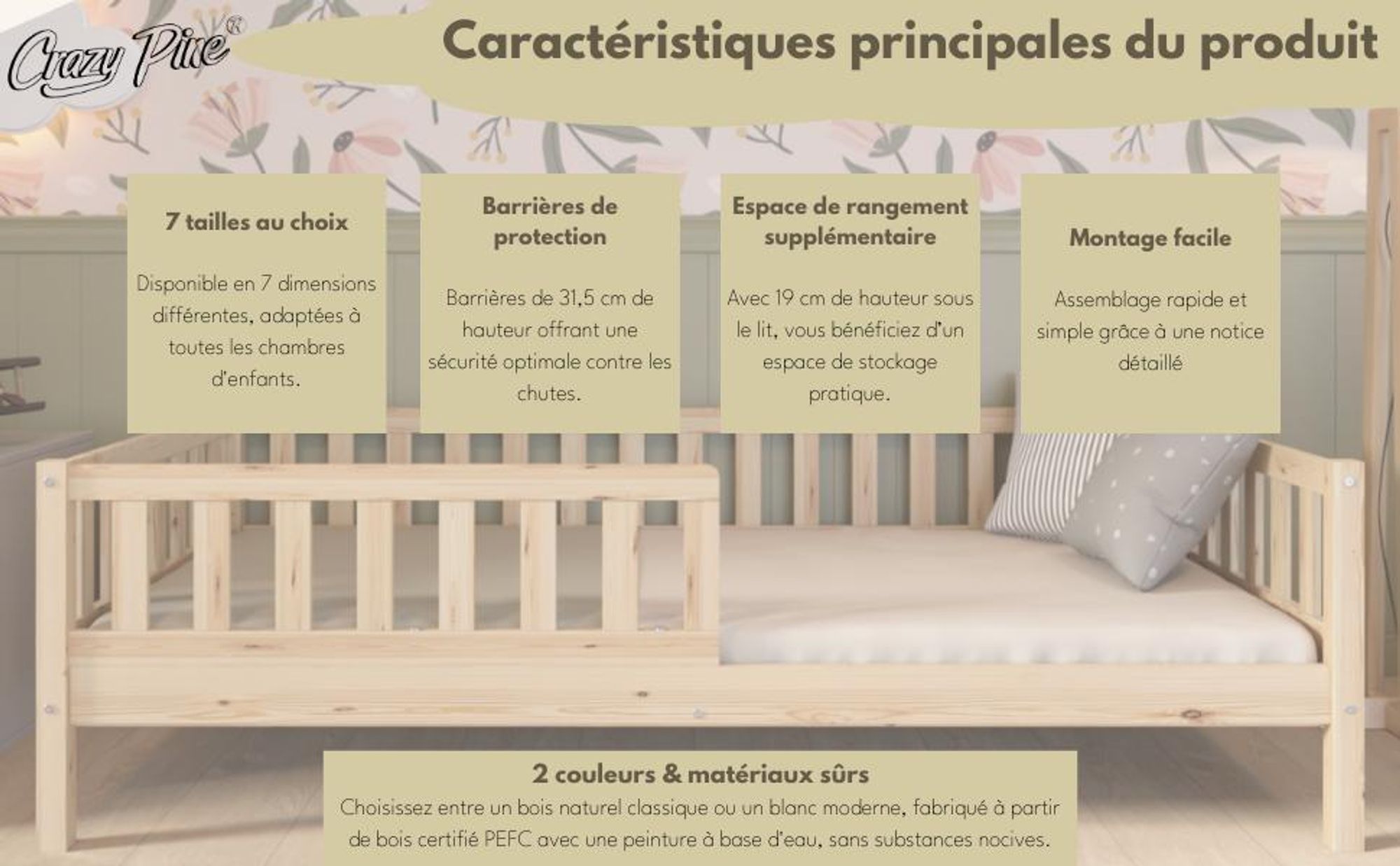 Crazy Pine®

Caractéristiques principales du produit

7 tailles au choix

Disponible en 7 dimensions différentes, adaptées à toutes les chambres d'enfants.

Barrières de protection

Barrières de 31,5 cm de hauteur offrant une sécurité optimale contre les chutes.

Espace de rangement supplémentaire

Avec 19 cm de hauteur sous le lit, vous bénéficiez d'un espace de stockage pratique.

Montage facile

Assemblage rapide et simple grâce à une notice détaillé

2 couleurs & matériaux sûrs

Choisissez entre un bois naturel classique ou un blanc moderne, fabriqué à partir de bois certifié PEFC avec une peinture à base d'eau, sans substances nocives.